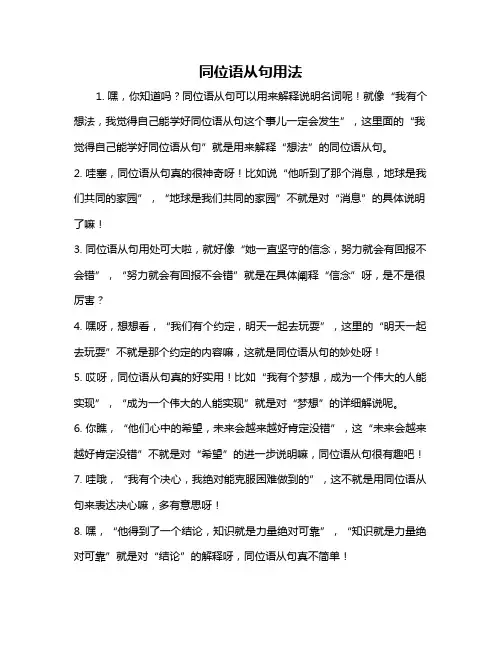 同位语从句用法

1. 嘿，你知道吗？同位语从句可以用来解释说明名词呢！就像“我有个想法，我觉得自己能学好同位语从句这个事儿一定会发生”，这里面的“我觉得自己能学好同位语从句”就是用来解释“想法”的同位语从句。

2. 哇塞，同位语从句真的很神奇呀！比如说“他听到了那个消息，地球是我们共同的家园”，“地球是我们共同的家园”不就是对“消息”的具体说明了嘛！

3. 同位语从句用处可大啦，就好像“她一直坚守的信念，努力就会有回报不会错”，“努力就会有回报不会错”就是在具体阐释“信念”呀，是不是很厉害？

4. 嘿呀，想想看，“我们有个约定，明天一起去玩耍”，这里的“明天一起去玩耍”不就是那个约定的内容嘛，这就是同位语从句的妙处呀！

5. 哎呀，同位语从句真的好实用！比如“我有个梦想，成为一个伟大的人能实现”，“成为一个伟大的人能实现”就是对“梦想”的详细解说呢。

6. 你瞧，“他们心中的希望，未来会越来越好肯定没错”，这“未来会越来越好肯定没错”不就是对“希望”的进一步说明嘛，同位语从句很有趣吧！

7. 哇哦，“我有个决心，我绝对能克服困难做到的”，这不就是用同位语从句来表达决心嘛，多有意思呀！

8. 嘿，“他得到了一个结论，知识就是力量绝对可靠”，“知识就是力量绝对可靠”就是对“结论”的解释呀，同位语从句真不简单！